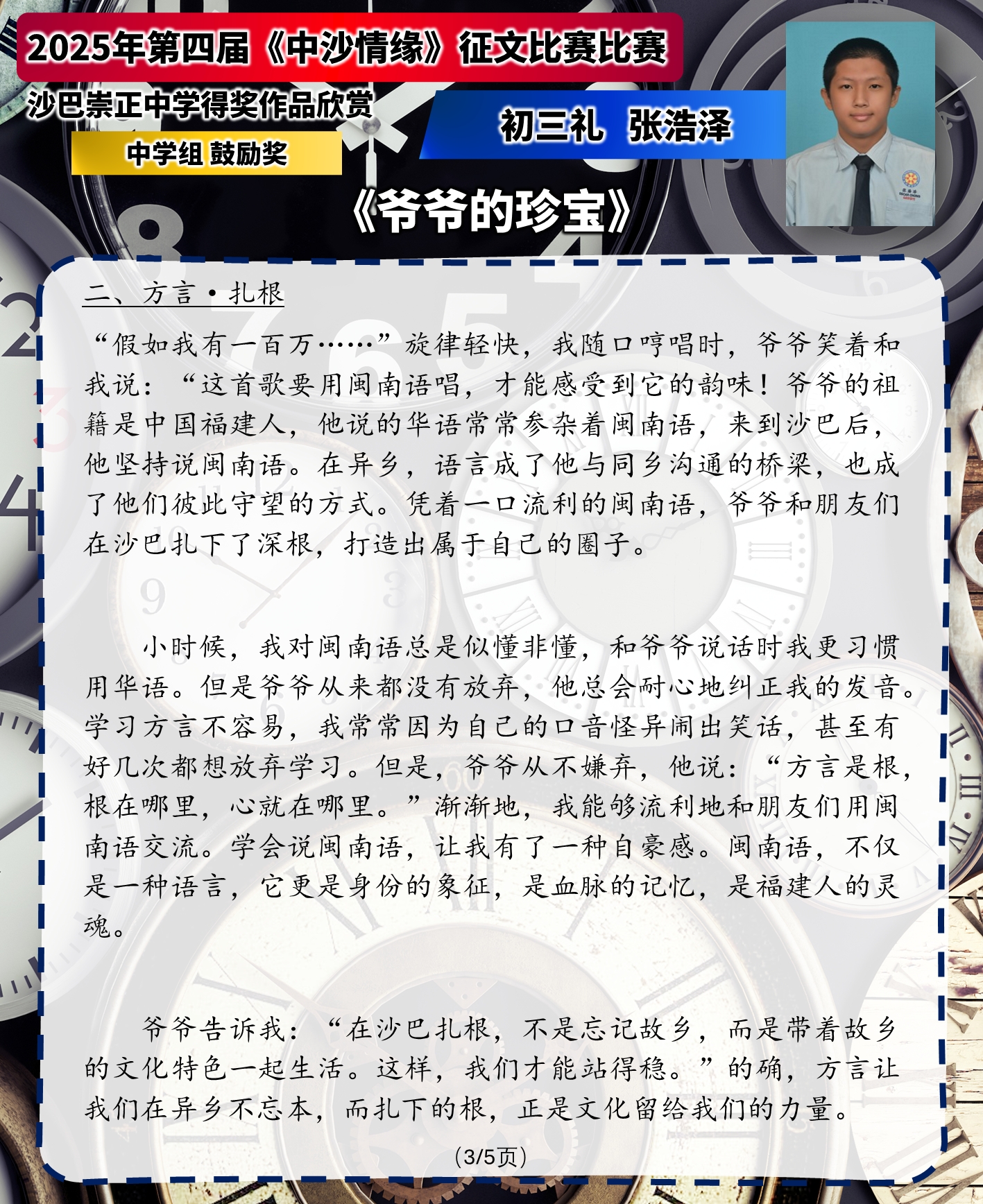 2025年第四届《中沙情缘》征文比赛比赛

沙巴崇正中学得奖作品欣赏

中学组 鼓励奖

初三礼 张浩泽

《爷爷的珍宝》

二、方言·扎根

“假如我有一百万……”旋律轻快，我随口哼唱时，爷爷笑着和我说：“这首歌要用闽南语唱，才能感受到它的韵味！爷爷的祖籍是中国福建人，他说的华语常常参杂着闽南语，来到沙巴后，他坚持说闽南语。在异乡，语言成了他与同乡沟通的桥梁，也成了他们彼此守望的方式。凭着一口流利的闽南语，爷爷和朋友们在沙巴扎下了深根，打造出属于自己的圈子。

小时候，我对闽南语总是似懂非懂，和爷爷说话时我更习惯用华语。但是爷爷从来都没有放弃，他总会耐心地纠正我的发音。学习方言不容易，我常常因为自己的口音怪异闹出笑话，甚至有好几次都想放弃学习。但是，爷爷从不嫌弃，他说：“方言是根，根在哪里，心就在哪里。”渐渐地，我能够流利地和朋友们用闽南语交流。学会说闽南语，让我有了一种自豪感。闽南语，不仅是一种语言，它更是身份的象征，是血脉的记忆，是福建人的灵魂。

爷爷告诉我：“在沙巴扎根，不是忘记故乡，而是带着故乡的文化特色一起生活。这样，我们才能站得稳。”的确，方言让我们在异乡不忘本，而扎下的根，正是文化留给我们的力量。

(3/5页)